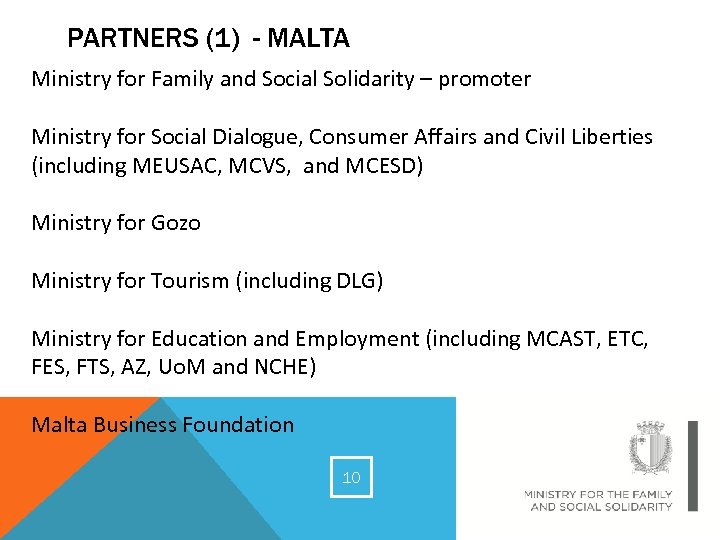 PARTNERS (1) - MALTA

Ministry for Family and Social Solidarity – promoter

Ministry for Social Dialogue, Consumer Affairs and Civil Liberties (including MEUSAC, MCVS, and MCESD)

Ministry for Gozo

Ministry for Tourism (including DLG)

Ministry for Education and Employment (including MCAST, ETC, FES, FTS, AZ, UoM and NCHE)

Malta Business Foundation

10

MINISTRY FOR THE FAMILY AND SOCIAL SOLIDARITY